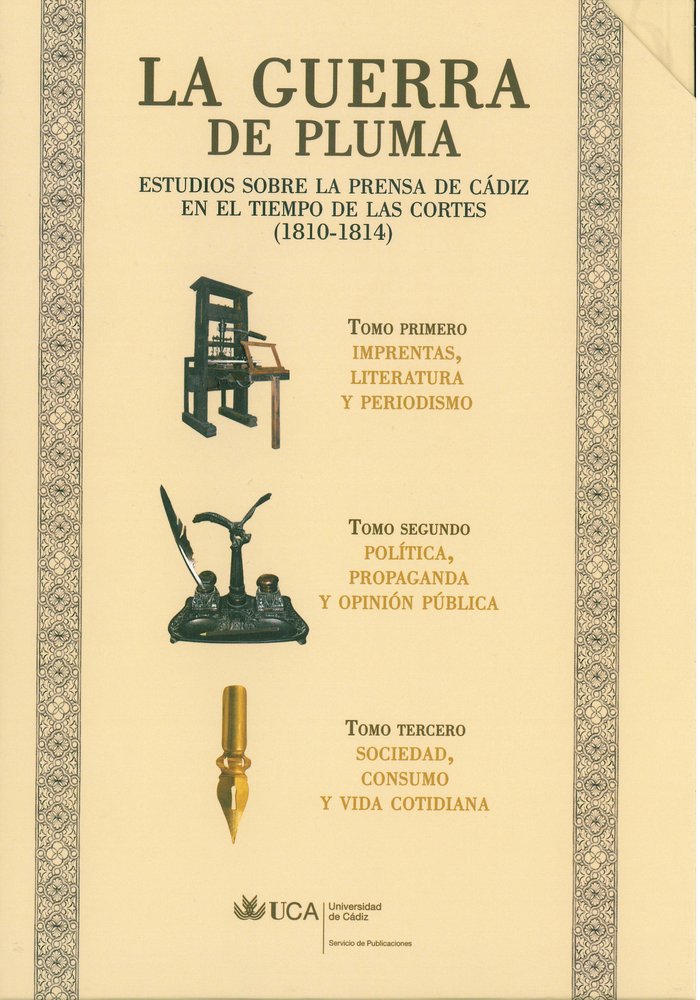 LA GUERRA
DE PLUMA

ESTUDIOS SOBRE LA PRENSA DE CÁDIZ EN EL TIEMPO DE LAS CORTES (1810-1814)

TOMO PRIMERO
IMPRENTAS, LITERATURA Y PERIODISMO

TOMO SEGUNDO
POLÍTICA, PROPAGANDA Y OPINIÓN PÚBLICA

TOMO TERCERO
SOCIEDAD, CONSUMO Y VIDA COTIDIANA

UCA Universidad de Cádiz
Servicio de Publicaciones